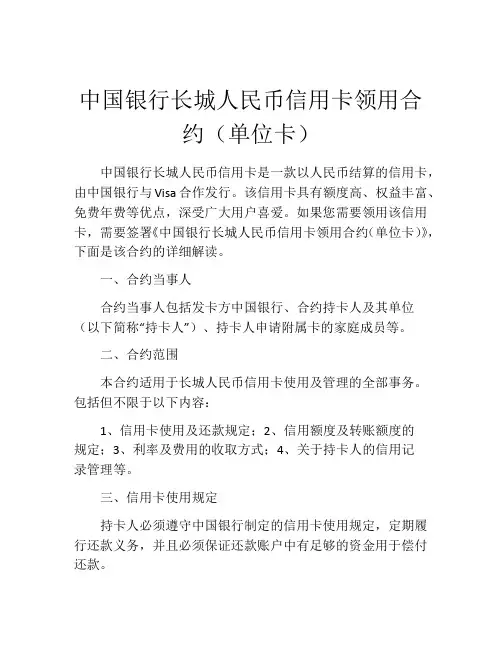 中国银行长城人民币信用卡领用合约（单位卡）

中国银行长城人民币信用卡是一款以人民币结算的信用卡，由中国银行与Visa合作发行。该信用卡具有额度高、权益丰富、免费年费等优点，深受广大用户喜爱。如果您需要领用该信用卡，需要签署《中国银行长城人民币信用卡领用合约（单位卡）》，下面是该合约的详细解读。

一、合约当事人

合约当事人包括发卡方中国银行、合约持卡人及其单位（以下简称“持卡人”）、持卡人申请附属卡的家庭成员等。

二、合约范围

本合约适用于长城人民币信用卡使用及管理的全部事务。包括但不限于以下内容：

1、信用卡使用及还款规定；2、信用额度及转账额度的规定；3、利率及费用的收取方式；4、关于持卡人的信用记录管理等。

三、信用卡使用规定

持卡人必须遵守中国银行制定的信用卡使用规定，定期履行还款义务，并且必须保证还款账户中有足够的资金用于偿付还款。